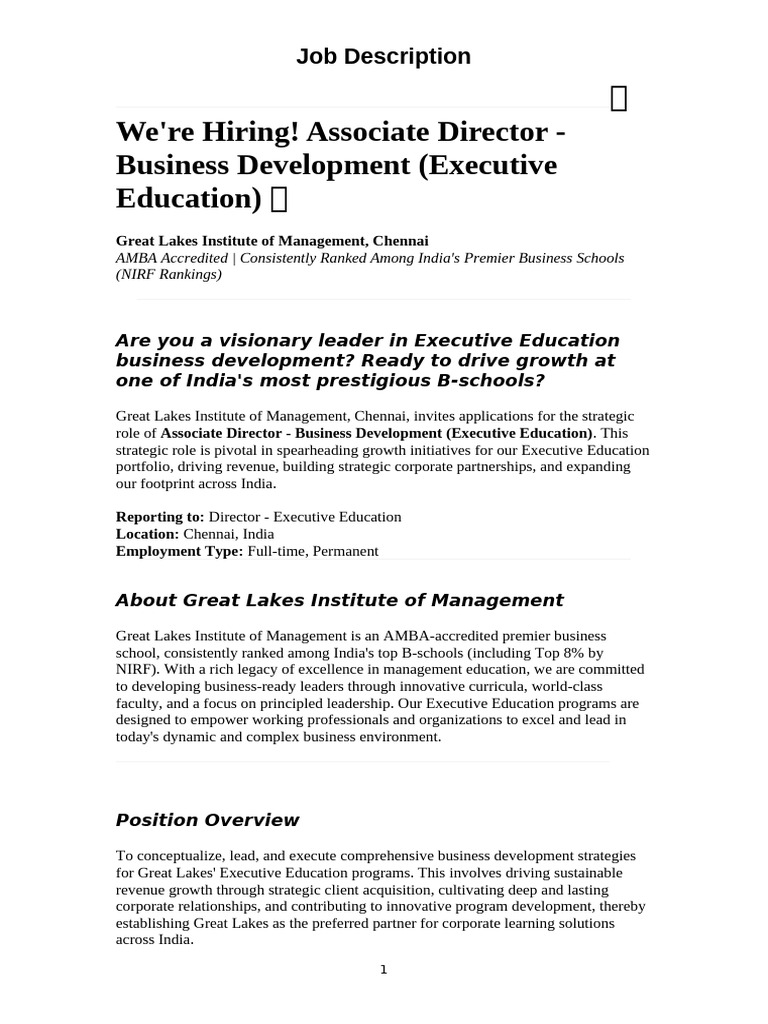 Job Description

We're Hiring! Associate Director - Business Development (Executive Education)

Great Lakes Institute of Management, Chennai
AMBA Accredited | Consistently Ranked Among India's Premier Business Schools (NIRF Rankings)

Are you a visionary leader in Executive Education business development? Ready to drive growth at one of India's most prestigious B-schools?

Great Lakes Institute of Management, Chennai, invites applications for the strategic role of Associate Director - Business Development (Executive Education). This strategic role is pivotal in spearheading growth initiatives for our Executive Education portfolio, driving revenue, building strategic corporate partnerships, and expanding our footprint across India.

Reporting to: Director - Executive Education
Location: Chennai, India
Employment Type: Full-time, Permanent

About Great Lakes Institute of Management

Great Lakes Institute of Management is an AMBA-accredited premier business school, consistently ranked among India's top B-schools (including Top 8% by NIRF). With a rich legacy of excellence in management education, we are committed to developing business-ready leaders through innovative curricula, world-class faculty, and a focus on principled leadership. Our Executive Education programs are designed to empower working professionals and organizations to excel and lead in today's dynamic and complex business environment.

Position Overview

To conceptualize, lead, and execute comprehensive business development strategies for Great Lakes' Executive Education programs. This involves driving sustainable revenue growth through strategic client acquisition, cultivating deep and lasting corporate relationships, and contributing to innovative program development, thereby establishing Great Lakes as the preferred partner for corporate learning solutions across India.

1